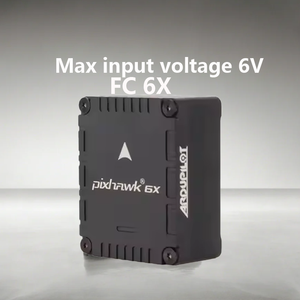 Max input voltage 6V
FC 6X

pixhawk® 6X

ARDUPILOT